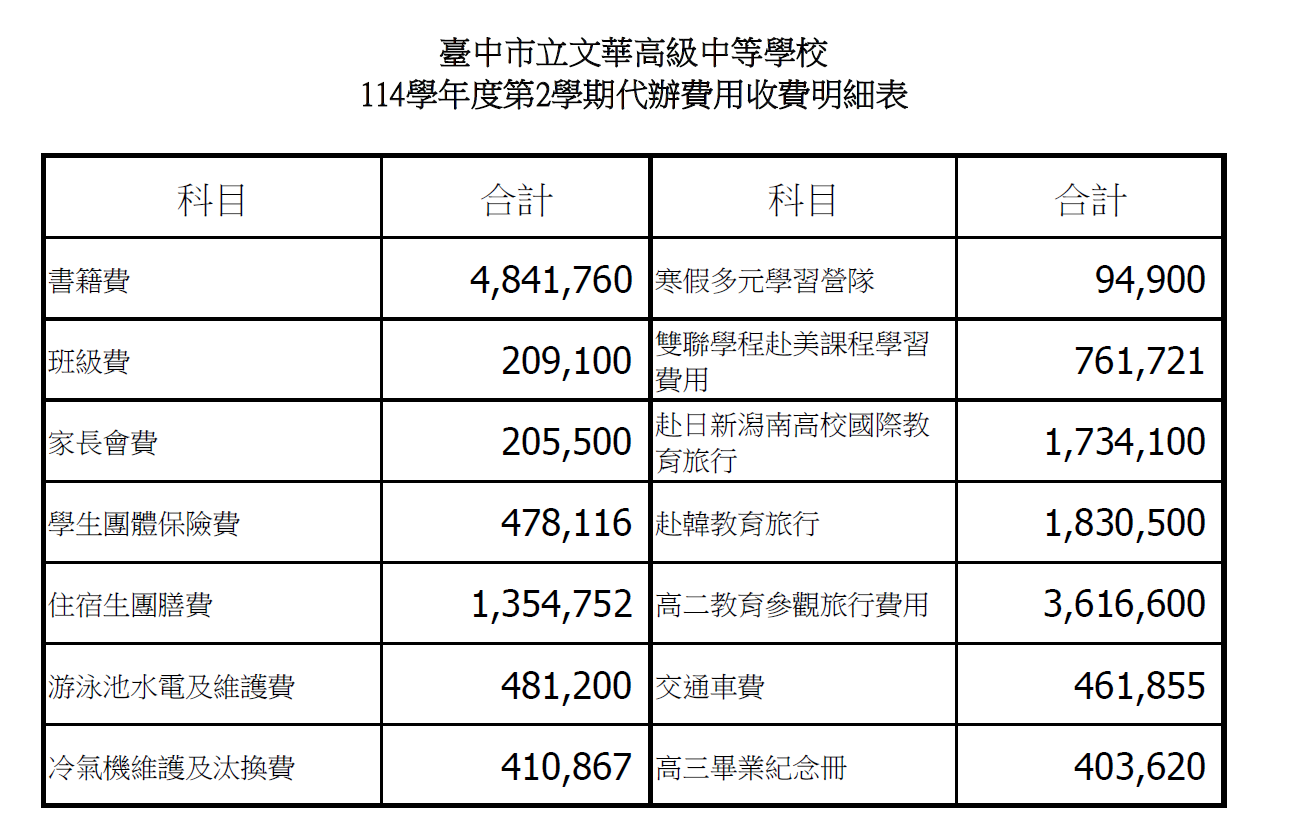 臺中市立文華高級中等學校
114學年度第2學期代辦費用收費明細表

| 科目 | 合計 | 科目 | 合計 |
|---|---|---|---|
| 書籍費 | 4,841,760 | 寒假多元學習營隊 | 94,900 |
| 班級費 | 209,100 | 雙聯學程赴美課程學習費用 | 761,721 |
| 家長會費 | 205,500 | 赴日新潟南高校國際教育旅行 | 1,734,100 |
| 學生團體保險費 | 478,116 | 赴韓教育旅行 | 1,830,500 |
| 住宿生團膳費 | 1,354,752 | 高二教育參觀旅行費用 | 3,616,600 |
| 游泳池水電及維護費 | 481,200 | 交通車費 | 461,855 |
| 冷氣機維護及汰換費 | 410,867 | 高三畢業紀念冊 | 403,620 |